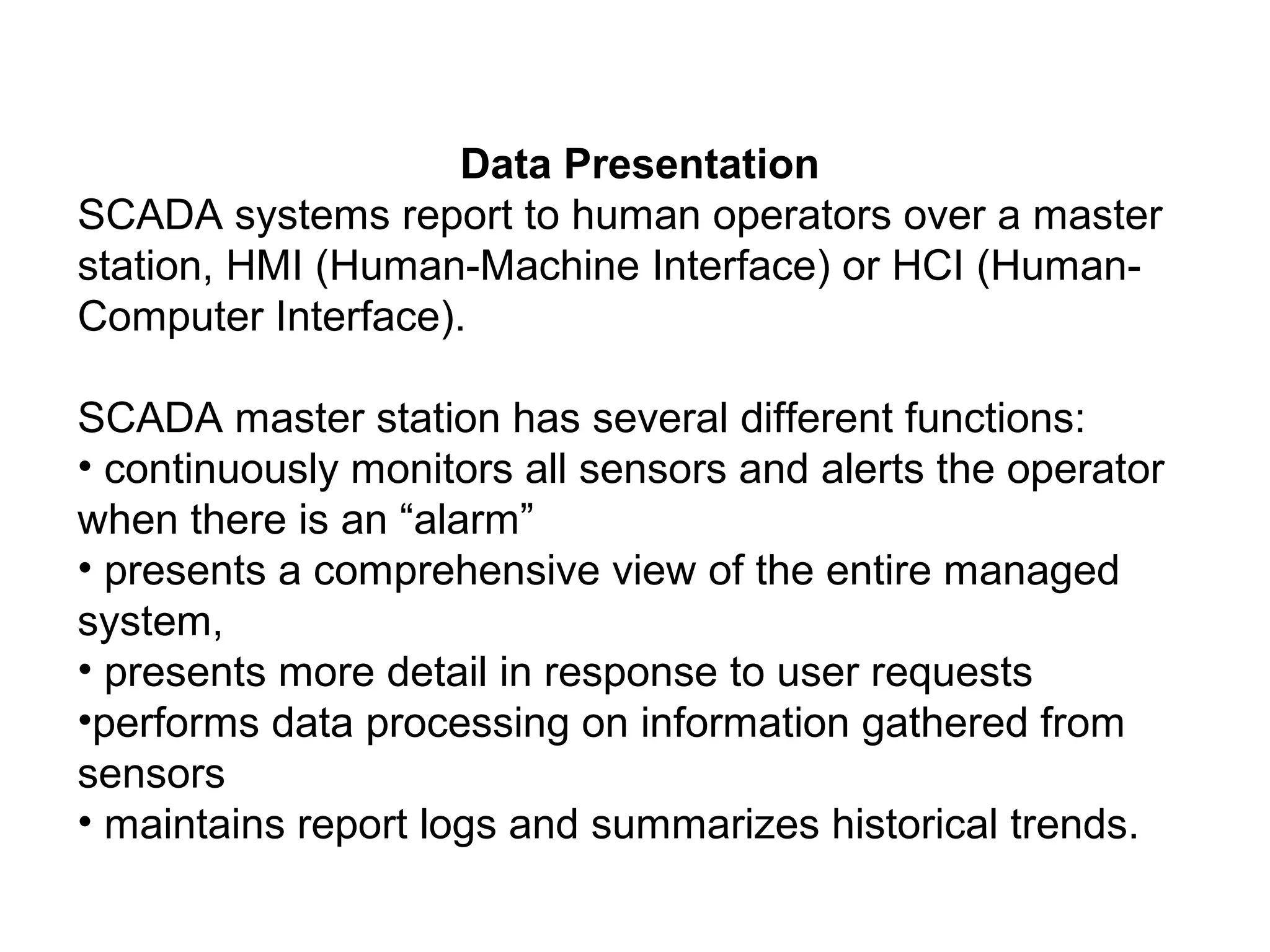 Data Presentation

SCADA systems report to human operators over a master station, HMI (Human-Machine Interface) or HCI (Human-Computer Interface).

SCADA master station has several different functions:
• continuously monitors all sensors and alerts the operator when there is an “alarm”
• presents a comprehensive view of the entire managed system,
• presents more detail in response to user requests
•performs data processing on information gathered from sensors
• maintains report logs and summarizes historical trends.